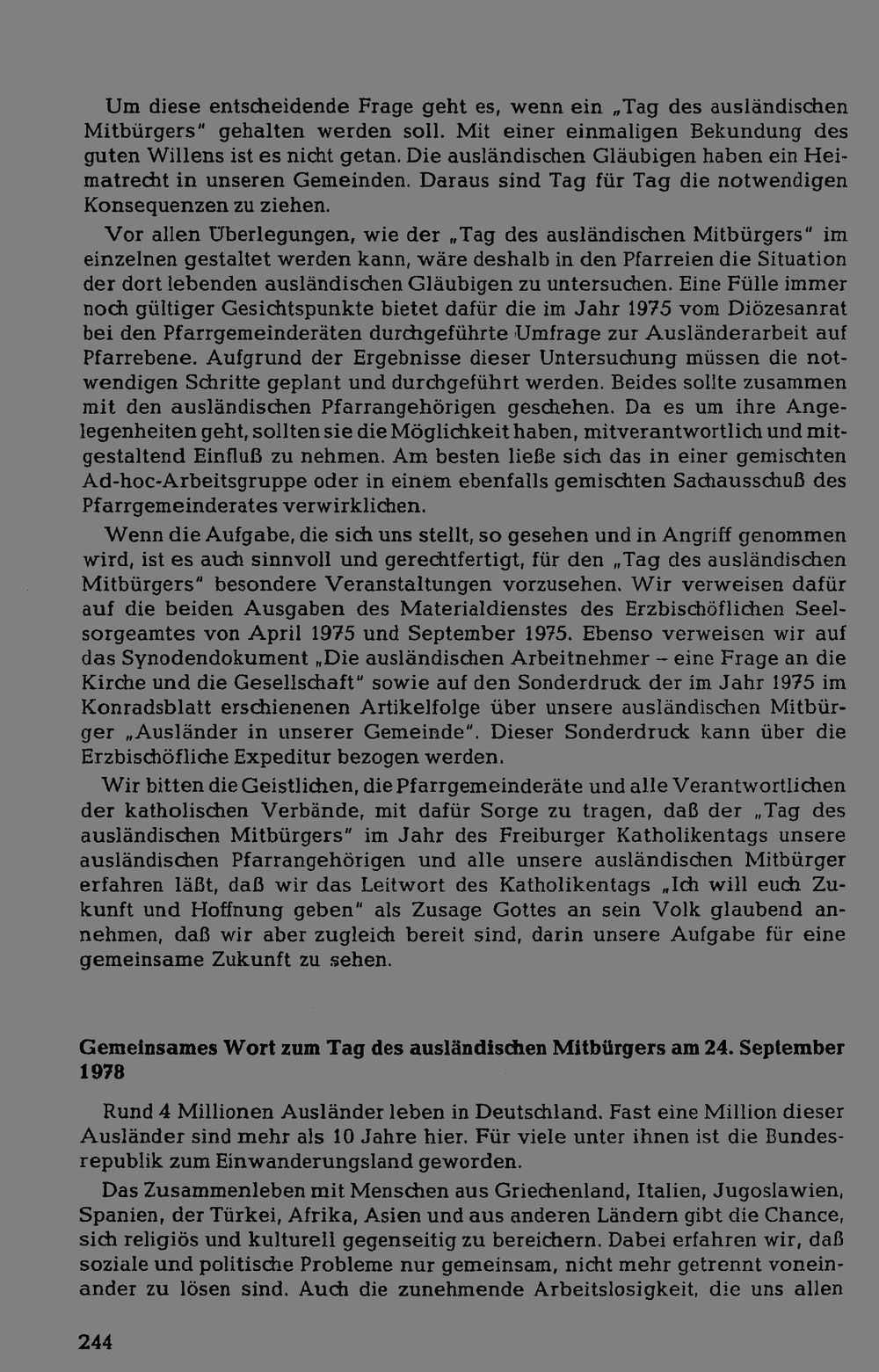 Um diese entscheidende Frage geht es, wenn ein „Tag des ausländischen Mitbürgers" gehalten werden soll. Mit einer einmaligen Bekundung des guten Willens ist es nicht getan. Die ausländischen Gläubigen haben ein Heimatrecht in unseren Gemeinden. Daraus sind Tag für Tag die notwendigen Konsequenzen zu ziehen.

Vor allen Überlegungen, wie der „Tag des ausländischen Mitbürgers" im einzelnen gestaltet werden kann, wäre deshalb in den Pfarreien die Situation der dort lebenden ausländischen Gläubigen zu untersuchen. Eine Fülle immer noch gültiger Gesichtspunkte bietet dafür die im Jahr 1975 vom Diözesanrat bei den Pfarrgemeinderäten durchgeführte Umfrage zur Ausländerarbeit auf Pfarrebene. Aufgrund der Ergebnisse dieser Untersuchung müssen die notwendigen Schritte geplant und durchgeführt werden. Beides sollte zusammen mit den ausländischen Pfarrangehörigen geschehen. Da es um ihre Angelegenheiten geht, sollten sie die Möglichkeit haben, mitverantwortlich und mitgestaltend Einfluß zu nehmen. Am besten ließe sich das in einer gemischten Ad-hoc-Arbeitsgruppe oder in einem ebenfalls gemischten Sachausschuß des Pfarrgemeinderates verwirklichen.

Wenn die Aufgabe, die sich uns stellt, so gesehen und in Angriff genommen wird, ist es auch sinnvoll und gerechtfertigt, für den „Tag des ausländischen Mitbürgers" besondere Veranstaltungen vorzusehen. Wir verweisen dafür auf die beiden Ausgaben des Materialdienstes des Erzbischöflichen Seelsorgeamtes von April 1975 und September 1975. Ebenso verweisen wir auf das Synodendokument „Die ausländischen Arbeitnehmer – eine Frage an die Kirche und die Gesellschaft" sowie auf den Sonderdruck der im Jahr 1975 im Konradsblatt erschienenen Artikelfolge über unsere ausländischen Mitbürger „Ausländer in unserer Gemeinde". Dieser Sonderdruck kann über die Erzbischöfliche Expeditur bezogen werden.

Wir bitten die Geistlichen, die Pfarrgemeinderäte und alle Verantwortlichen der katholischen Verbände, mit dafür Sorge zu tragen, daß der „Tag des ausländischen Mitbürgers" im Jahr des Freiburger Katholikentags unsere ausländischen Pfarrangehörigen und alle unsere ausländischen Mitbürger erfahren läßt, daß wir das Leitwort des Katholikentags „Ich will euch Zukunft und Hoffnung geben" als Zusage Gottes an sein Volk glaubend annehmen, daß wir aber zugleich bereit sind, darin unsere Aufgabe für eine gemeinsame Zukunft zu sehen.

Gemeinsames Wort zum Tag des ausländischen Mitbürgers am 24. September 1978

Rund 4 Millionen Ausländer leben in Deutschland. Fast eine Million dieser Ausländer sind mehr als 10 Jahre hier. Für viele unter ihnen ist die Bundesrepublik zum Einwanderungsland geworden.

Das Zusammenleben mit Menschen aus Griechenland, Italien, Jugoslawien, Spanien, der Türkei, Afrika, Asien und aus anderen Ländern gibt die Chance, sich religiös und kulturell gegenseitig zu bereichern. Dabei erfahren wir, daß soziale und politische Probleme nur gemeinsam, nicht mehr getrennt voneinander zu lösen sind. Auch die zunehmende Arbeitslosigkeit, die uns allen

244